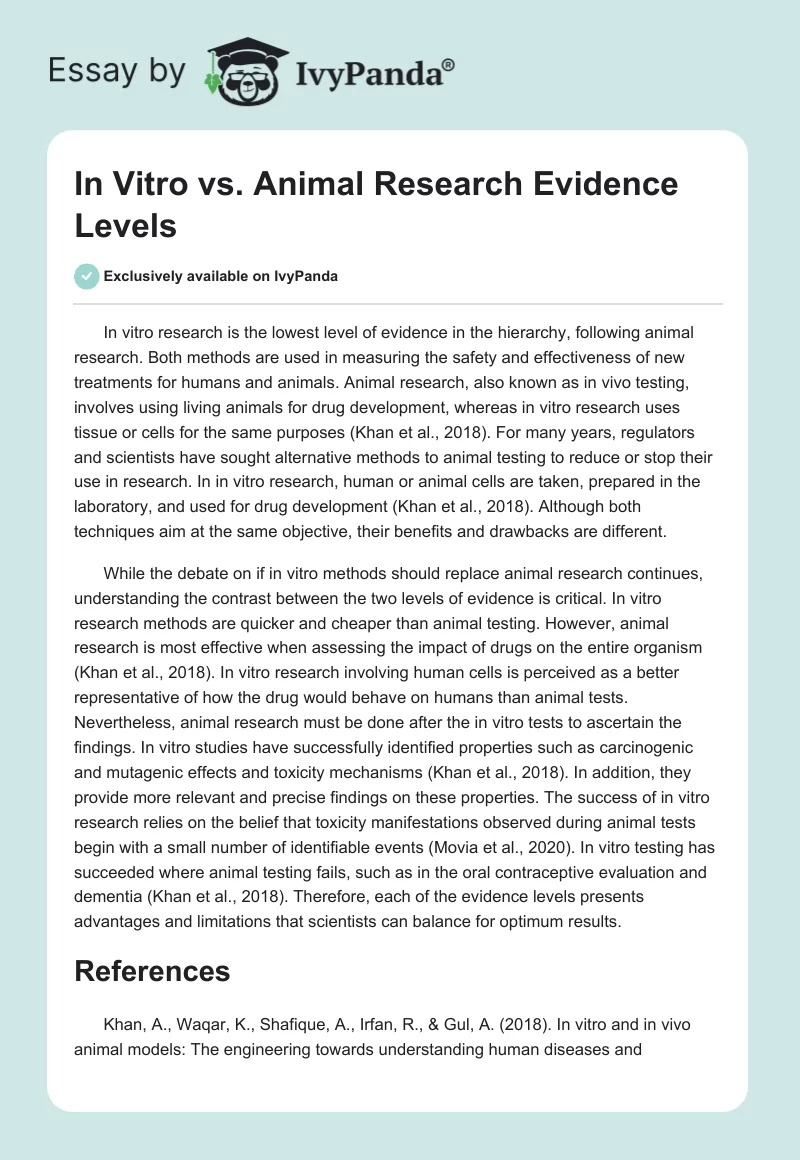 Essay by IvyPanda®

In Vitro vs. Animal Research Evidence Levels

Exclusively available on IvyPanda

In vitro research is the lowest level of evidence in the hierarchy, following animal research. Both methods are used in measuring the safety and effectiveness of new treatments for humans and animals. Animal research, also known as in vivo testing, involves using living animals for drug development, whereas in vitro research uses tissue or cells for the same purposes (Khan et al., 2018). For many years, regulators and scientists have sought alternative methods to animal testing to reduce or stop their use in research. In in vitro research, human or animal cells are taken, prepared in the laboratory, and used for drug development (Khan et al., 2018). Although both techniques aim at the same objective, their benefits and drawbacks are different.

While the debate on if in vitro methods should replace animal research continues, understanding the contrast between the two levels of evidence is critical. In vitro research methods are quicker and cheaper than animal testing. However, animal research is most effective when assessing the impact of drugs on the entire organism (Khan et al., 2018). In vitro research involving human cells is perceived as a better representative of how the drug would behave on humans than animal tests. Nevertheless, animal research must be done after the in vitro tests to ascertain the findings. In vitro studies have successfully identified properties such as carcinogenic and mutagenic effects and toxicity mechanisms (Khan et al., 2018). In addition, they provide more relevant and precise findings on these properties. The success of in vitro research relies on the belief that toxicity manifestations observed during animal tests begin with a small number of identifiable events (Movia et al., 2020). In vitro testing has succeeded where animal testing fails, such as in the oral contraceptive evaluation and dementia (Khan et al., 2018). Therefore, each of the evidence levels presents advantages and limitations that scientists can balance for optimum results.

References

Khan, A., Waqar, K., Shafique, A., Irfan, R., & Gul, A. (2018). In vitro and in vivo animal models: The engineering towards understanding human diseases and